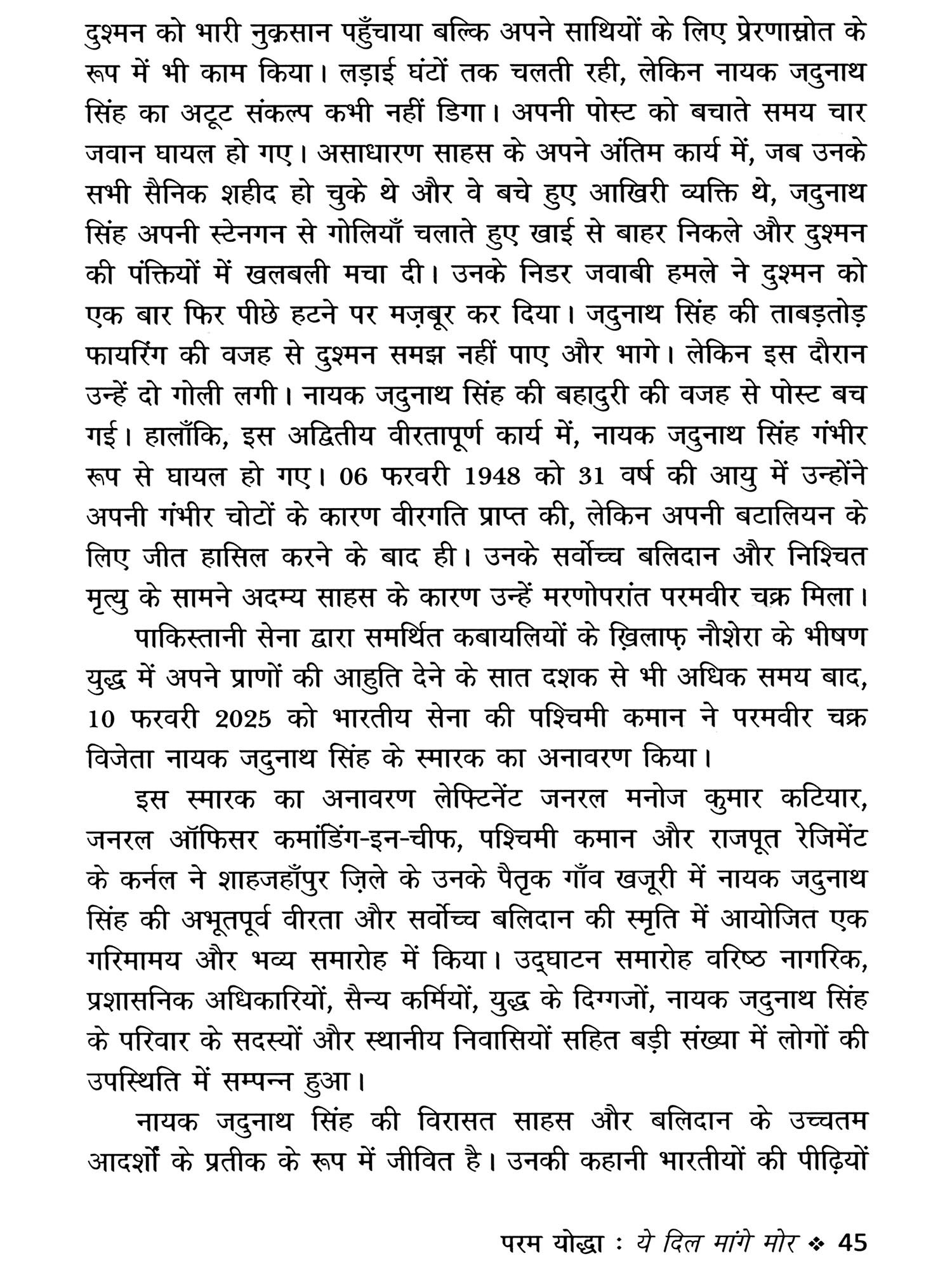 दुश्मन को भारी नुक़सान पहुँचाया बल्कि अपने साथियों के लिए प्रेरणास्रोत के रूप में भी काम किया। लड़ाई घंटों तक चलती रही, लेकिन नायक जदुनाथ सिंह का अटूट संकल्प कभी नहीं डिगा। अपनी पोस्ट को बचाते समय चार जवान घायल हो गए। असाधारण साहस के अपने अंतिम कार्य में, जब उनके सभी सैनिक शहीद हो चुके थे और वे बचे हुए आखिरी व्यक्ति थे, जदुनाथ सिंह अपनी स्टेनगन से गोलियाँ चलाते हुए खाई से बाहर निकले और दुश्मन की पंक्तियों में खलबली मचा दी। उनके निडर जवाबी हमले ने दुश्मन को एक बार फिर पीछे हटने पर मज़बूर कर दिया। जदुनाथ सिंह की ताबड़तोड़ फायरिंग की वजह से दुश्मन समझ नहीं पाए और भागे। लेकिन इस दौरान उन्हें दो गोली लगी। नायक जदुनाथ सिंह की बहादुरी की वजह से पोस्ट बच गई। हालाँकि, इस अद्वितीय वीरतापूर्ण कार्य में, नायक जदुनाथ सिंह गंभीर रूप से घायल हो गए। 06 फरवरी 1948 को 31 वर्ष की आयु में उन्होंने अपनी गंभीर चोटों के कारण वीरगति प्राप्त की, लेकिन अपनी बटालियन के लिए जीत हासिल करने के बाद ही। उनके सर्वोच्च बलिदान और निश्चित मृत्यु के सामने अदम्य साहस के कारण उन्हें मरणोपरांत परमवीर चक्र मिला।

पाकिस्तानी सेना द्वारा समर्थित कबायलियों के ख़िलाफ़ नौशेरा के भीषण युद्ध में अपने प्राणों की आहुति देने के सात दशक से भी अधिक समय बाद, 10 फरवरी 2025 को भारतीय सेना की पश्चिमी कमान ने परमवीर चक्र विजेता नायक जदुनाथ सिंह के स्मारक का अनावरण किया।

इस स्मारक का अनावरण लेफ्टिनेंट जनरल मनोज कुमार कटियार, जनरल ऑफिसर कमांडिंग-इन-चीफ, पश्चिमी कमान और राजपूत रेजिमेंट के कर्नल ने शाहजहाँपुर ज़िले के उनके पैतृक गाँव खजूरी में नायक जदुनाथ सिंह की अभूतपूर्व वीरता और सर्वोच्च बलिदान की स्मृति में आयोजित एक गरिमामय और भव्य समारोह में किया। उद्घाटन समारोह वरिष्ठ नागरिक, प्रशासनिक अधिकारियों, सैन्य कर्मियों, युद्ध के दिग्गजों, नायक जदुनाथ सिंह के परिवार के सदस्यों और स्थानीय निवासियों सहित बड़ी संख्या में लोगों की उपस्थिति में सम्पन्न हुआ।

नायक जदुनाथ सिंह की विरासत साहस और बलिदान के उच्चतम आदर्शों के प्रतीक के रूप में जीवित है। उनकी कहानी भारतीयों की पीढ़ियों

परम योद्धा : ये दिल मांगे मोर ❖ 45